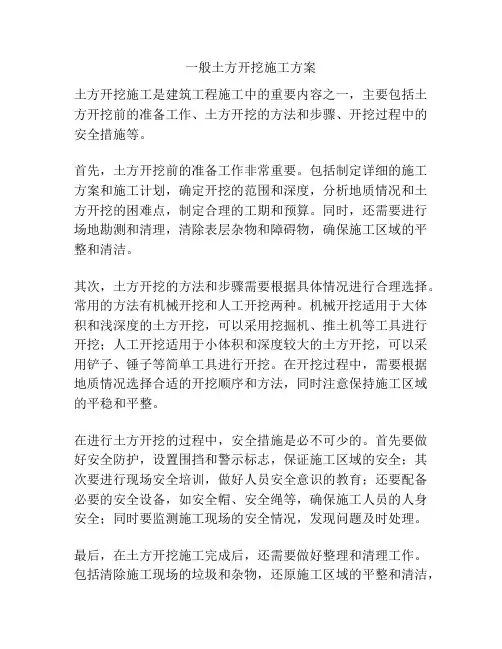 一般土方开挖施工方案

土方开挖施工是建筑工程施工中的重要内容之一，主要包括土方开挖前的准备工作、土方开挖的方法和步骤、开挖过程中的安全措施等。

首先，土方开挖前的准备工作非常重要。包括制定详细的施工方案和施工计划，确定开挖的范围和深度，分析地质情况和土方开挖的困难点，制定合理的工期和预算。同时，还需要进行场地勘测和清理，清除表层杂物和障碍物，确保施工区域的平整和清洁。

其次，土方开挖的方法和步骤需要根据具体情况进行合理选择。常用的方法有机械开挖和人工开挖两种。机械开挖适用于大体积和浅深度的土方开挖，可以采用挖掘机、推土机等工具进行开挖；人工开挖适用于小体积和深度较大的土方开挖，可以采用铲子、锤子等简单工具进行开挖。在开挖过程中，需要根据地质情况选择合适的开挖顺序和方法，同时注意保持施工区域的平稳和平整。

在进行土方开挖的过程中，安全措施是必不可少的。首先要做好安全防护，设置围挡和警示标志，保证施工区域的安全；其次要进行现场安全培训，做好人员安全意识的教育；还要配备必要的安全设备，如安全帽、安全绳等，确保施工人员的人身安全；同时要监测施工现场的安全情况，发现问题及时处理。

最后，在土方开挖施工完成后，还需要做好整理和清理工作。包括清除施工现场的垃圾和杂物，还原施工区域的平整和清洁，